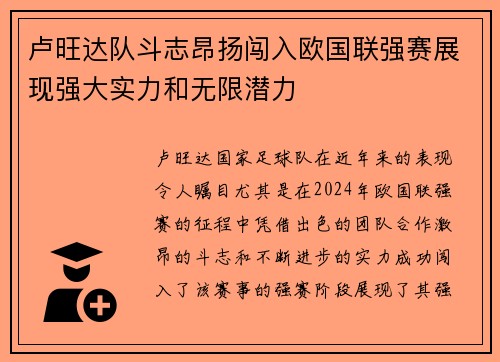 卢旺达队斗志昂扬闯入欧国联强赛展现强大实力和无限潜力

卢旺达国家足球队在近年来的表现令人瞩目尤其是在2024年欧国联强赛的征程中凭借出色的团队合作激昂的斗志和不断进步的实力成功闯入了该赛事的强赛阶段展现了其强